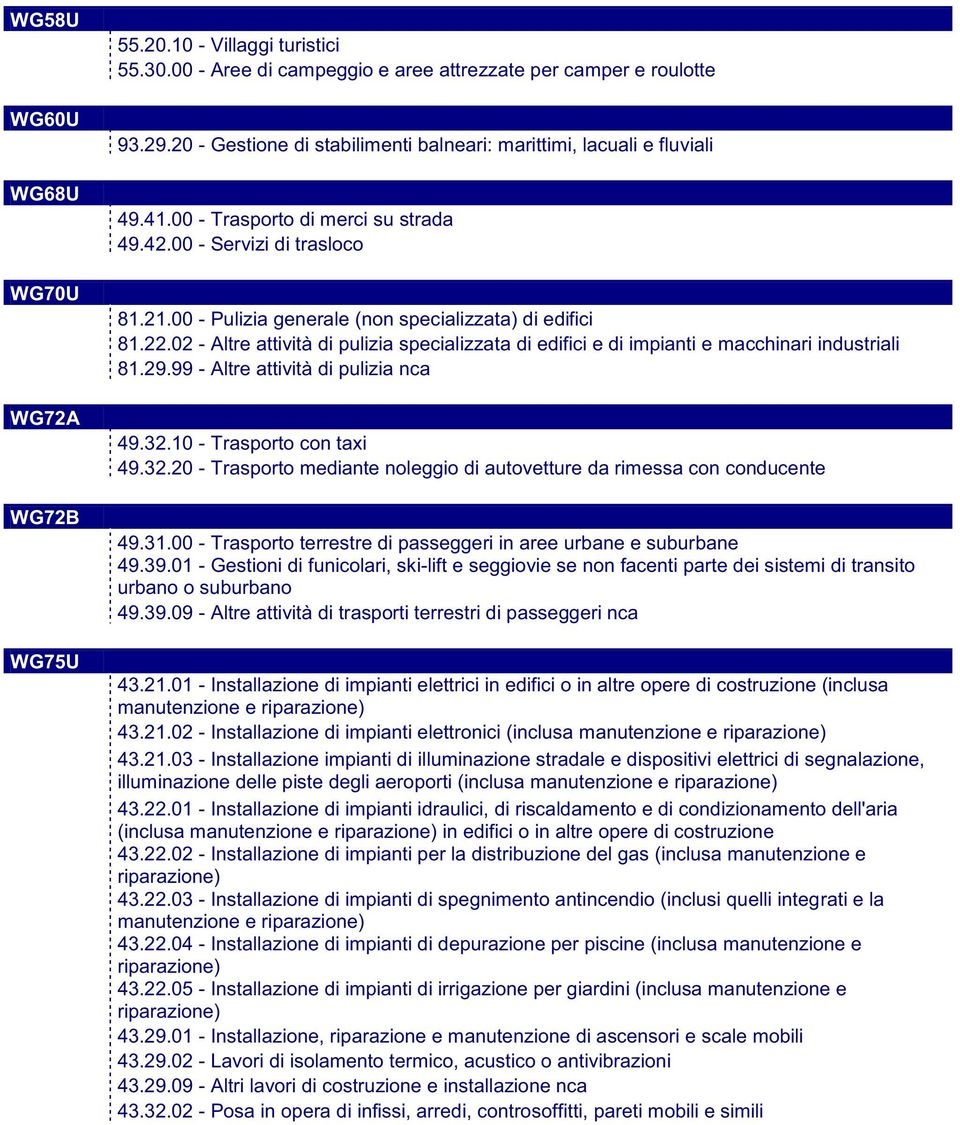 WG58U

55.20.10 - Villaggi turistici
55.30.00 - Aree di campeggio e aree attrezzate per camper e roulotte

WG60U

93.29.20 - Gestione di stabilimenti balneari: marittimi, lacuali e fluviali

WG68U

49.41.00 - Trasporto di merci su strada
49.42.00 - Servizi di trasloco

WG70U

81.21.00 - Pulizia generale (non specializzata) di edifici
81.22.02 - Altre attività di pulizia specializzata di edifici e di impianti e macchinari industriali
81.29.99 - Altre attività di pulizia nca

WG72A

49.32.10 - Trasporto con taxi
49.32.20 - Trasporto mediante noleggio di autovetture da rimessa con conducente

WG72B

49.31.00 - Trasporto terrestre di passeggeri in aree urbane e suburbane
49.39.01 - Gestioni di funicolari, ski-lift e seggiovie se non facenti parte dei sistemi di transito urbano o suburbano
49.39.09 - Altre attività di trasporti terrestri di passeggeri nca

WG75U

43.21.01 - Installazione di impianti elettrici in edifici o in altre opere di costruzione (inclusa manutenzione e riparazione)
43.21.02 - Installazione di impianti elettronici (inclusa manutenzione e riparazione)
43.21.03 - Installazione impianti di illuminazione stradale e dispositivi elettrici di segnalazione, illuminazione delle piste degli aeroporti (inclusa manutenzione e riparazione)
43.22.01 - Installazione di impianti idraulici, di riscaldamento e di condizionamento dell'aria (inclusa manutenzione e riparazione) in edifici o in altre opere di costruzione
43.22.02 - Installazione di impianti per la distribuzione del gas (inclusa manutenzione e riparazione)
43.22.03 - Installazione di impianti di spegnimento antincendio (inclusi quelli integrati e la manutenzione e riparazione)
43.22.04 - Installazione di impianti di depurazione per piscine (inclusa manutenzione e riparazione)
43.22.05 - Installazione di impianti di irrigazione per giardini (inclusa manutenzione e riparazione)
43.29.01 - Installazione, riparazione e manutenzione di ascensori e scale mobili
43.29.02 - Lavori di isolamento termico, acustico o antivibrazioni
43.29.09 - Altri lavori di costruzione e installazione nca
43.32.02 - Posa in opera di infissi, arredi, controsoffitti, pareti mobili e simili